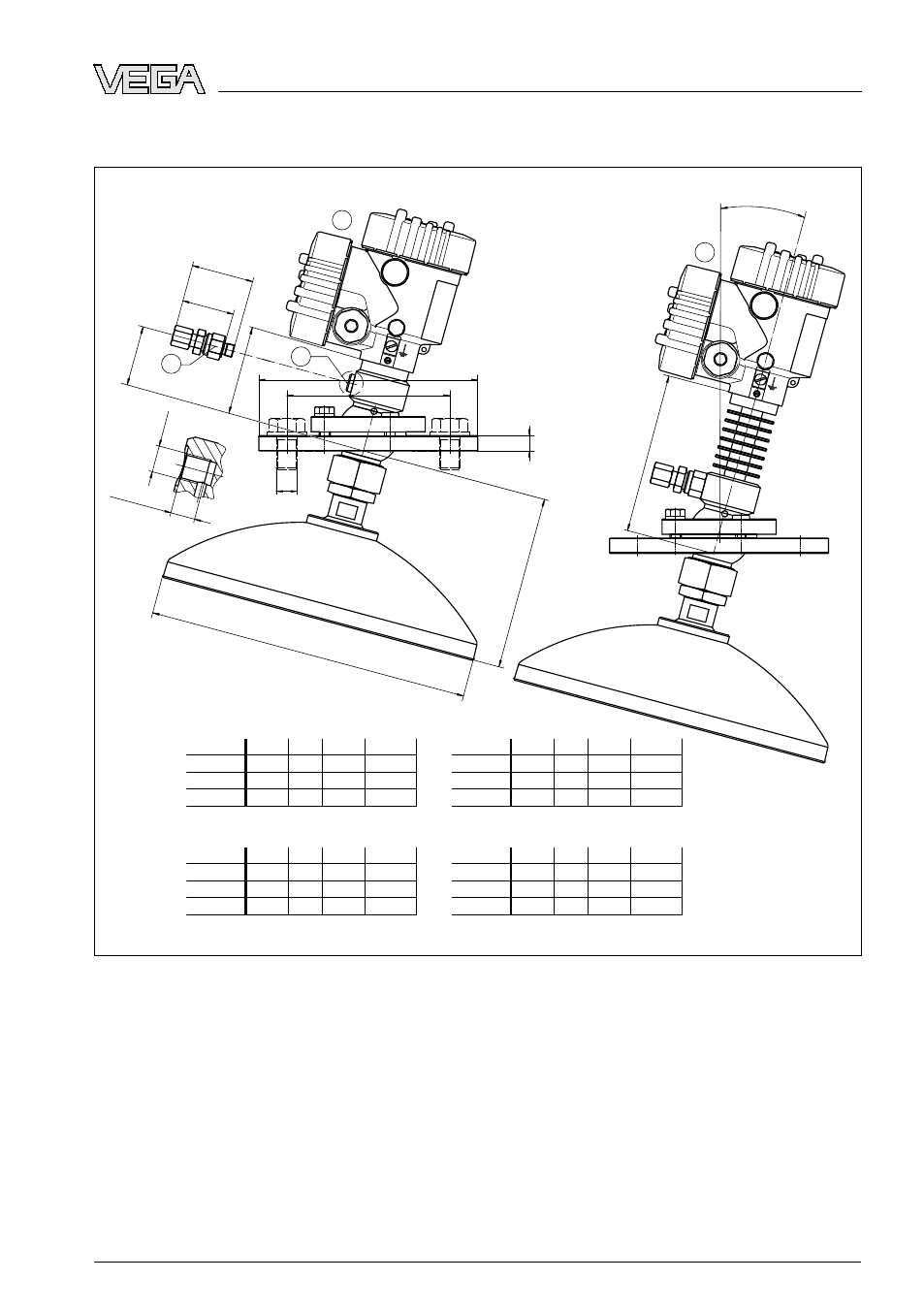 VEGA